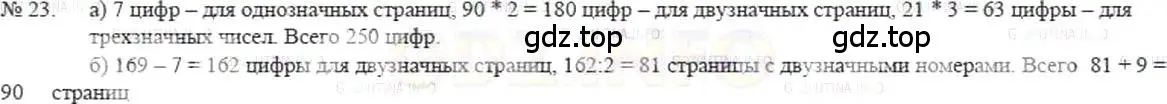 № 23. а) 7 цифр – для однозначных страниц, 90 * 2 = 180 цифр – для двузначных страниц, 21 * 3 = 63 цифры – для трехзначных чисел. Всего 250 цифр.

gdz.top gdz.top

б) 169 – 7 = 162 цифры для двузначных страниц, 162:2 = 81 страницы с двузначными номерами. Всего 81 + 9 = 90 страниц